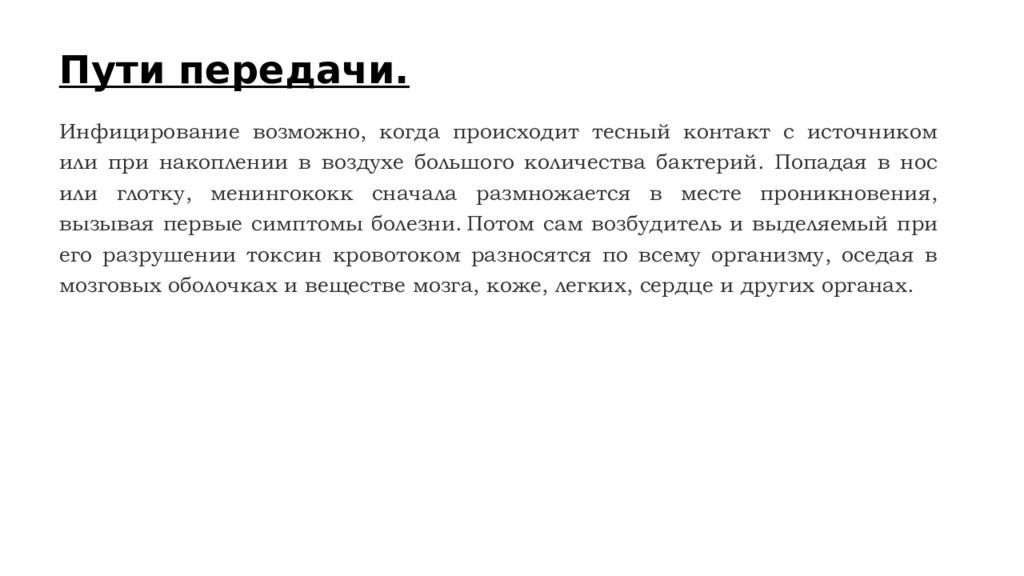 Пути передачи.

Инфицирование возможно, когда происходит тесный контакт с источником или при накоплении в воздухе большого количества бактерий. Попадая в нос или глотку, менингококк сначала размножается в месте проникновения, вызывая первые симптомы болезни. Потом сам возбудитель и выделяемый при его разрушении токсин кровотоком разносятся по всему организму, оседая в мозговых оболочках и веществе мозга, коже, легких, сердце и других органах.